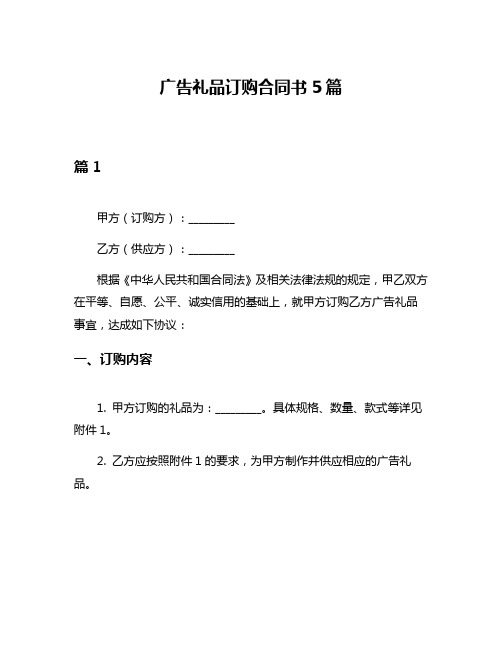 广告礼品订购合同书 5 篇

篇 1

甲方（订购方）：________

乙方（供应方）：________

根据《中华人民共和国合同法》及相关法律法规的规定，甲乙双方在平等、自愿、公平、诚实信用的基础上，就甲方订购乙方广告礼品事宜，达成如下协议：

一、订购内容

1. 甲方订购的礼品为：________。具体规格、数量、款式等详见附件 1。

2. 乙方应按照附件 1 的要求，为甲方制作并供应相应的广告礼品。